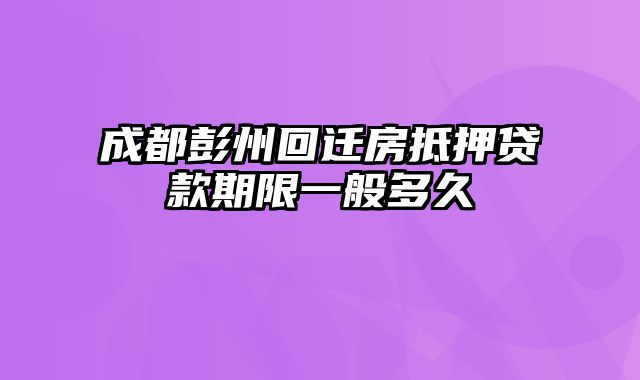 成都彭州回迁房抵押贷款期限一般多久